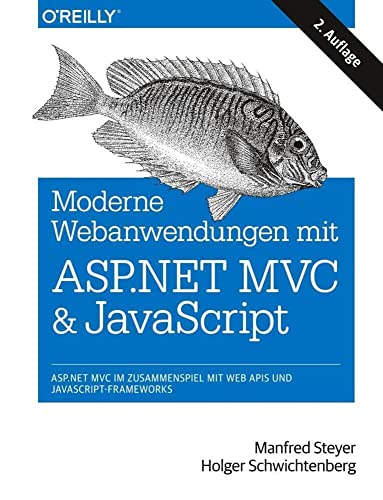 O'REILLY®

2. Auflage

Moderne Webanwendungen mit ASP.NET MVC & JavaScript

ASP.NET MVC IM ZUSAMMENSPIEL MIT WEB APIS UND JAVASCRIPT-FRAMEWORKS

Manfred Steyer
Holger Schwichtenberg